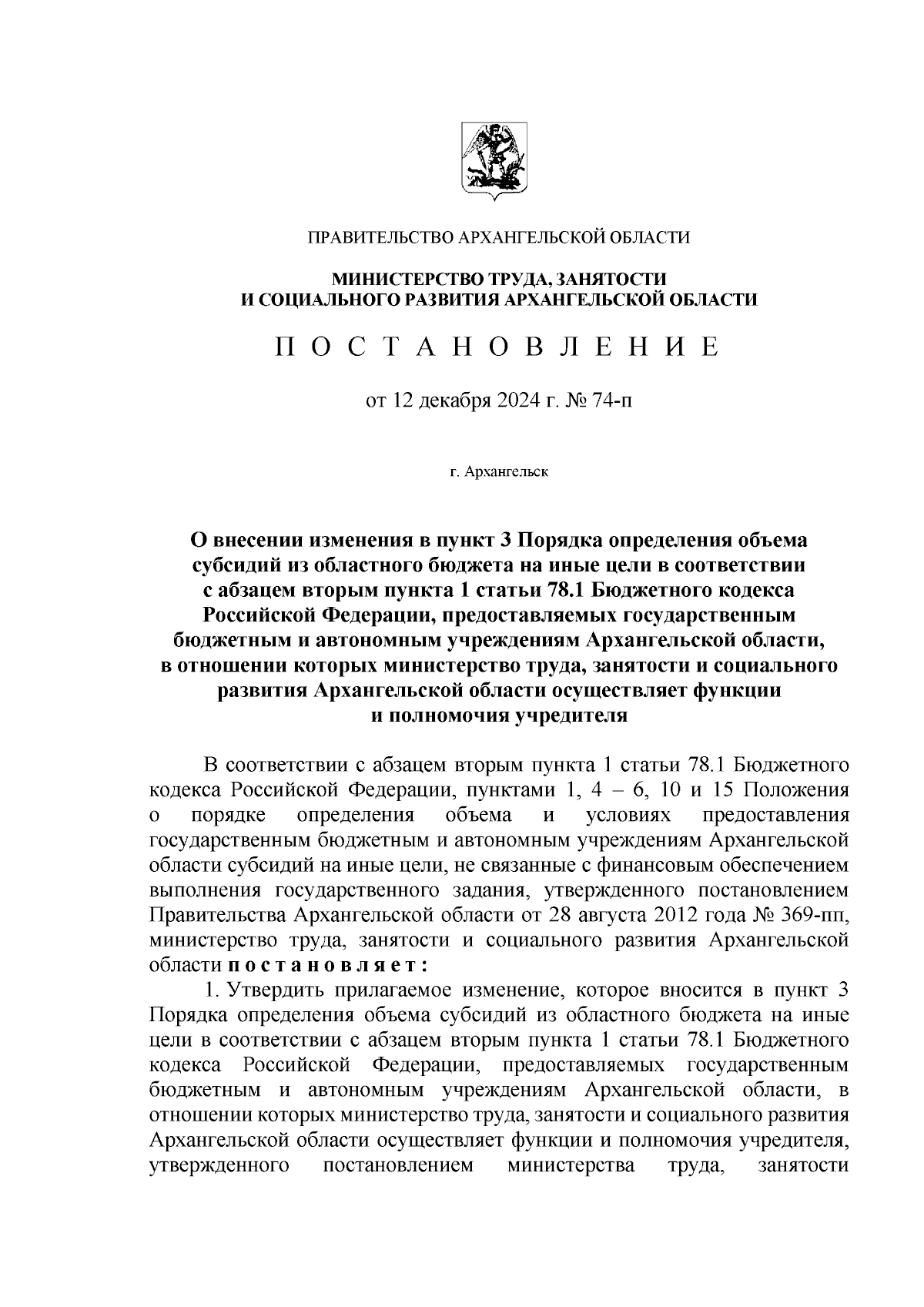 ПРАВИТЕЛЬСТВО АРХАНГЕЛЬСКОЙ ОБЛАСТИ

МИНИСТЕРСТВО ТРУДА, ЗАНЯТОСТИ И СОЦИАЛЬНОГО РАЗВИТИЯ АРХАНГЕЛЬСКОЙ ОБЛАСТИ

П О С Т А Н О В Л Е Н И Е

от 12 декабря 2024 г. № 74-п

г. Архангельск

О внесении изменения в пункт 3 Порядка определения объема субсидий из областного бюджета на иные цели в соответствии с абзацем вторым пункта 1 статьи 78.1 Бюджетного кодекса Российской Федерации, предоставляемых государственным бюджетным и автономным учреждениям Архангельской области, в отношении которых министерство труда, занятости и социального развития Архангельской области осуществляет функции и полномочия учредителя

В соответствии с абзацем вторым пункта 1 статьи 78.1 Бюджетного кодекса Российской Федерации, пунктами 1, 4 – 6, 10 и 15 Положения о порядке определения объема и условиях предоставления государственным бюджетным и автономным учреждениям Архангельской области субсидий на иные цели, не связанные с финансовым обеспечением выполнения государственного задания, утвержденного постановлением Правительства Архангельской области от 28 августа 2012 года № 369-пп, министерство труда, занятости и социального развития Архангельской области п о с т а н о в л я е т :

1. Утвердить прилагаемое изменение, которое вносится в пункт 3 Порядка определения объема субсидий из областного бюджета на иные цели в соответствии с абзацем вторым пункта 1 статьи 78.1 Бюджетного кодекса Российской Федерации, предоставляемых государственным бюджетным и автономным учреждениям Архангельской области, в отношении которых министерство труда, занятости и социального развития Архангельской области осуществляет функции и полномочия учредителя, утвержденного постановлением министерства труда, занятости